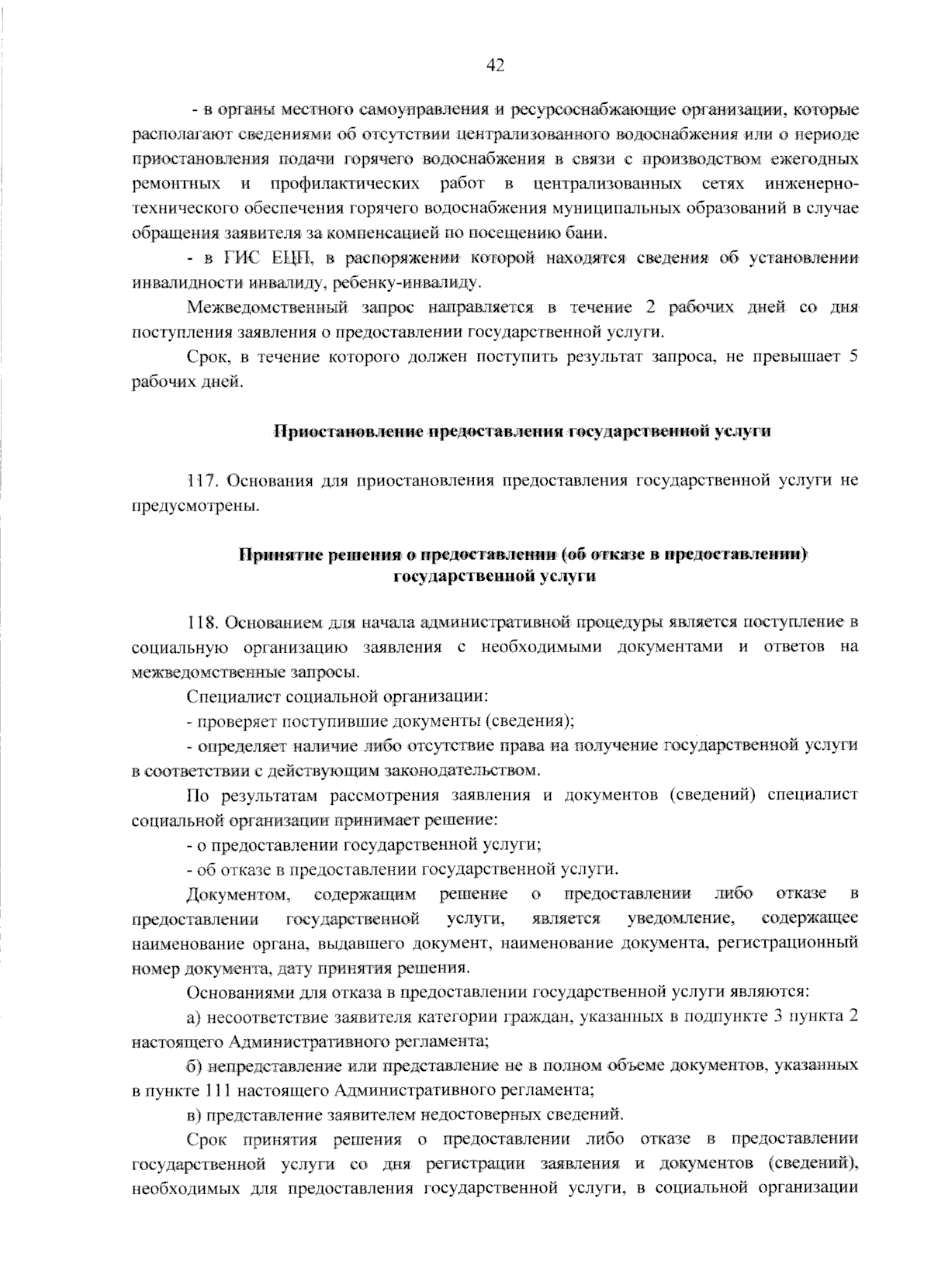 42

- в органы местного самоуправления и ресурсоснабжающие организации, которые располагают сведениями об отсутствии централизованного водоснабжения или о периоде приостановления подачи горячего водоснабжения в связи с производством ежегодных ремонтных и профилактических работ в централизованных сетях инженерно-технического обеспечения горячего водоснабжения муниципальных образований в случае обращения заявителя за компенсацией по посещению бани.

- в ГИС ЕЦП, в распоряжении которой находятся сведения об установлении инвалидности инвалиду, ребенку-инвалиду.

Межведомственный запрос направляется в течение 2 рабочих дней со дня поступления заявления о предоставлении государственной услуги.

Срок, в течение которого должен поступить результат запроса, не превышает 5 рабочих дней.

Приостановление предоставления государственной услуги

117. Основания для приостановления предоставления государственной услуги не предусмотрены.

Принятие решения о предоставлении (об отказе в предоставлении) государственной услуги

118. Основанием для начала административной процедуры является поступление в социальную организацию заявления с необходимыми документами и ответов на межведомственные запросы.

Специалист социальной организации:

- проверяет поступившие документы (сведения);

- определяет наличие либо отсутствие права на получение государственной услуги в соответствии с действующим законодательством.

По результатам рассмотрения заявления и документов (сведений) специалист социальной организации принимает решение:

- о предоставлении государственной услуги;

- об отказе в предоставлении государственной услуги.

Документом, содержащим решение о предоставлении либо отказе в предоставлении государственной услуги, является уведомление, содержащее наименование органа, выдавшего документ, наименование документа, регистрационный номер документа, дату принятия решения.

Основаниями для отказа в предоставлении государственной услуги являются:

а) несоответствие заявителя категории граждан, указанных в подпункте 3 пункта 2 настоящего Административного регламента;

б) непредставление или представление не в полном объеме документов, указанных в пункте 111 настоящего Административного регламента;

в) представление заявителем недостоверных сведений.

Срок принятия решения о предоставлении либо отказе в предоставлении государственной услуги со дня регистрации заявления и документов (сведений), необходимых для предоставления государственной услуги, в социальной организации